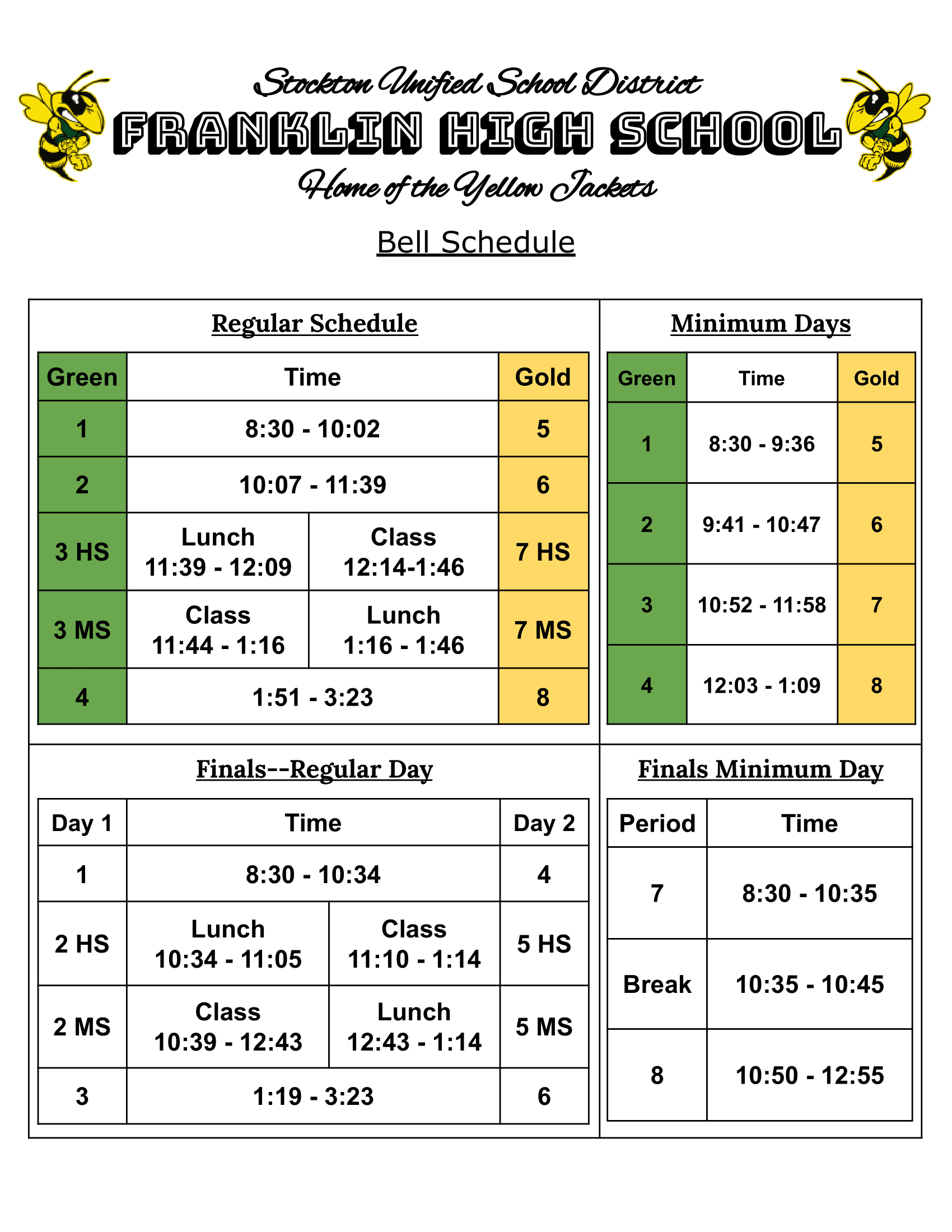 Stockton Unified School District
FRANKLIN HIGH SCHOOL
Home of the Yellow Jackets

Bell Schedule

Regular Schedule

| Green | Time | | Gold |
|---|---|---|---|
| 1 | 8:30 - 10:02 | | 5 |
| 2 | 10:07 - 11:39 | | 6 |
| 3 HS | Lunch 11:39 - 12:09 | Class 12:14-1:46 | 7 HS |
| 3 MS | Class 11:44 - 1:16 | Lunch 1:16 - 1:46 | 7 MS |
| 4 | 1:51 - 3:23 | | 8 |

Minimum Days

| Green | Time | Gold |
|---|---|---|
| 1 | 8:30 - 9:36 | 5 |
| 2 | 9:41 - 10:47 | 6 |
| 3 | 10:52 - 11:58 | 7 |
| 4 | 12:03 - 1:09 | 8 |

Finals--Regular Day

| Day 1 | Time | | Day 2 |
|---|---|---|---|
| 1 | 8:30 - 10:34 | | 4 |
| 2 HS | Lunch 10:34 - 11:05 | Class 11:10 - 1:14 | 5 HS |
| 2 MS | Class 10:39 - 12:43 | Lunch 12:43 - 1:14 | 5 MS |
| 3 | 1:19 - 3:23 | | 6 |

Finals Minimum Day

| Period | Time |
|---|---|
| 7 | 8:30 - 10:35 |
| Break | 10:35 - 10:45 |
| 8 | 10:50 - 12:55 |